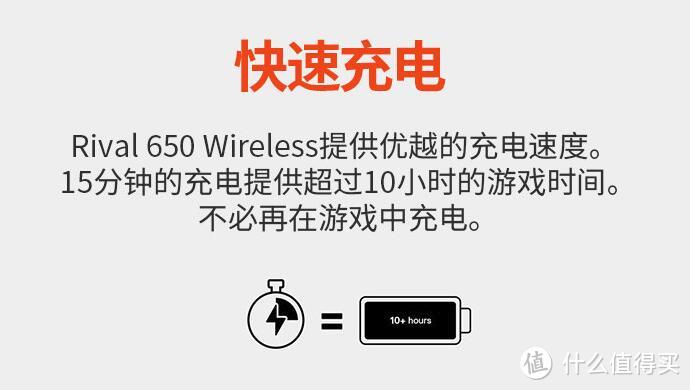 快速充电

Rival 650 Wireless提供优越的充电速度。15分钟的充电提供超过10小时的游戏时间。不必再在游戏中充电。

=
10+ hours

值 什么值得买